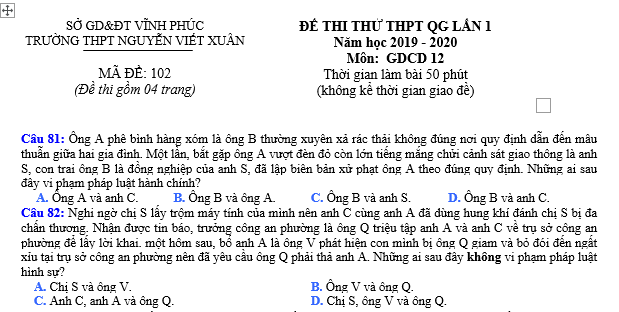 SỞ GD&ĐT VĨNH PHÚC
TRƯỜNG THPT NGUYỄN VIẾT XUÂN

MÃ ĐỀ: 102
(Đề thi gồm 04 trang)

ĐỀ THI THỬ THPT QG LẦN 1
Năm học 2019 - 2020
Môn: GDCD 12
Thời gian làm bài 50 phút
(không kể thời gian giao đề)

Câu 81: Ông A phê bình hàng xóm là ông B thường xuyên xả rác thải không đúng nơi quy định dẫn đến mâu thuẫn giữa hai gia đình. Một lần, bắt gặp ông A vượt đèn đỏ còn lớn tiếng mắng chửi cảnh sát giao thông là anh S, con trai ông B là đồng nghiệp của anh S, đã lập biên bản xử phạt ông A theo đúng quy định. Những ai sau đây vi phạm pháp luật hành chính?
A. Ông A và anh C. B. Ông B và ông A. C. Ông B và anh S. D. Ông B và anh C.
Câu 82: Nghi ngờ chị S lấy trộm máy tính của mình nên anh C cùng anh A đã dùng hung khí đánh chị S bị đa chấn thương. Nhận được tin báo, trưởng công an phường là ông Q triệu tập anh A và anh C về trụ sở công an phường để lấy lời khai. một hôm sau, bố anh A là ông V phát hiện con mình bị ông Q giam và bỏ đói đến ngất xỉu tại trụ sở công an phường nên đã yêu cầu ông Q phải thả anh A. Những ai sau đây không vi phạm pháp luật hình sự?
A. Chị S và ông V.
B. Ông V và ông Q.
C. Anh C, anh A và ông Q.
D. Chị S, ông V và ông Q.